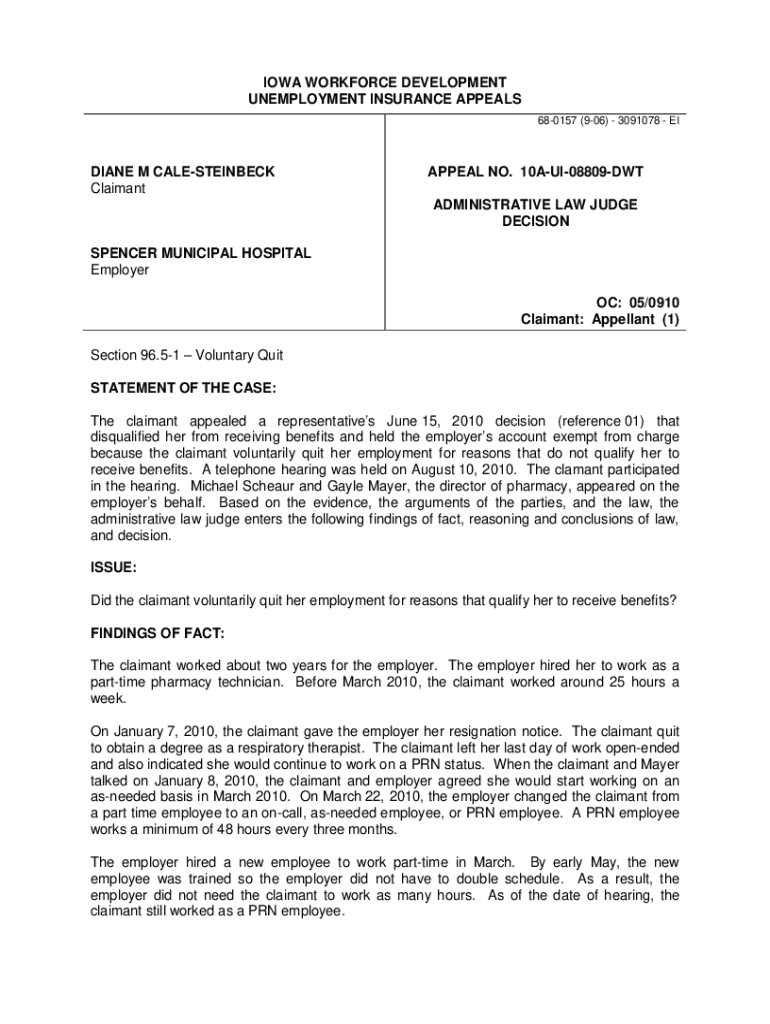 IOWA WORKFORCE DEVELOPMENT
UNEMPLOYMENT INSURANCE APPEALS

68-0157 (9-06) - 3091078 - EI

DIANE M CALE-STEINBECK
Claimant

SPENCER MUNICIPAL HOSPITAL
Employer

APPEAL NO. 10A-UI-08809-DWT

ADMINISTRATIVE LAW JUDGE
DECISION

OC: 05/0910
Claimant: Appellant (1)

Section 96.5-1 – Voluntary Quit

STATEMENT OF THE CASE:

The claimant appealed a representative's June 15, 2010 decision (reference 01) that disqualified her from receiving benefits and held the employer's account exempt from charge because the claimant voluntarily quit her employment for reasons that do not qualify her to receive benefits. A telephone hearing was held on August 10, 2010. The clamant participated in the hearing. Michael Scheaur and Gayle Mayer, the director of pharmacy, appeared on the employer's behalf. Based on the evidence, the arguments of the parties, and the law, the administrative law judge enters the following findings of fact, reasoning and conclusions of law, and decision.

ISSUE:

Did the claimant voluntarily quit her employment for reasons that qualify her to receive benefits?

FINDINGS OF FACT:

The claimant worked about two years for the employer. The employer hired her to work as a part-time pharmacy technician. Before March 2010, the claimant worked around 25 hours a week.

On January 7, 2010, the claimant gave the employer her resignation notice. The claimant quit to obtain a degree as a respiratory therapist. The claimant left her last day of work open-ended and also indicated she would continue to work on a PRN status. When the claimant and Mayer talked on January 8, 2010, the claimant and employer agreed she would start working on an as-needed basis in March 2010. On March 22, 2010, the employer changed the claimant from a part time employee to an on-call, as-needed employee, or PRN employee. A PRN employee works a minimum of 48 hours every three months.

The employer hired a new employee to work part-time in March. By early May, the new employee was trained so the employer did not have to double schedule. As a result, the employer did not need the claimant to work as many hours. As of the date of hearing, the claimant still worked as a PRN employee.